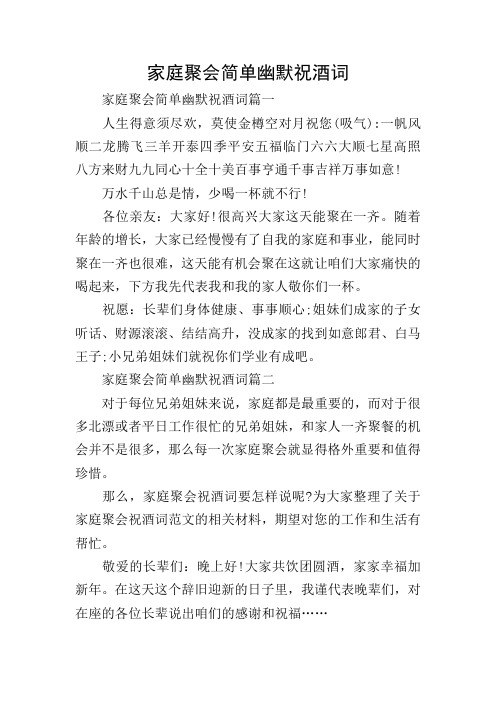 家庭聚会简单幽默祝酒词

家庭聚会简单幽默祝酒词篇一

人生得意须尽欢，莫使金樽空对月祝您(吸气):一帆风顺二龙腾飞三羊开泰四季平安五福临门六六大顺七星高照八方来财九九同心十全十美百事亨通千事吉祥万事如意!

万水千山总是情，少喝一杯就不行!

各位亲友：大家好!很高兴大家这天能聚在一齐。随着年龄的增长，大家已经慢慢有了自我的家庭和事业，能同时聚在一齐也很难，这天能有机会聚在这就让咱们大家痛快的喝起来，下方我先代表我和我的家人敬你们一杯。

祝愿：长辈们身体健康、事事顺心;姐妹们成家的子女听话、财源滚滚、结结高升，没成家的找到如意郎君、白马王子;小兄弟姐妹们就祝你们学业有成吧。

家庭聚会简单幽默祝酒词篇二

对于每位兄弟姐妹来说，家庭都是最重要的，而对于很多北漂或者平日工作很忙的兄弟姐妹，和家人一齐聚餐的机会并不是很多，那么每一次家庭聚会就显得格外重要和值得珍惜。

那么，家庭聚会祝酒词要怎样说呢?为大家整理了关于家庭聚会祝酒词范文的相关材料，期望对您的工作和生活有帮忙。

敬爱的长辈们：晚上好!大家共饮团圆酒，家家幸福加新年。在这天这个辞旧迎新的日子里，我谨代表晚辈们，对在座的各位长辈说出咱们的感谢和祝福……